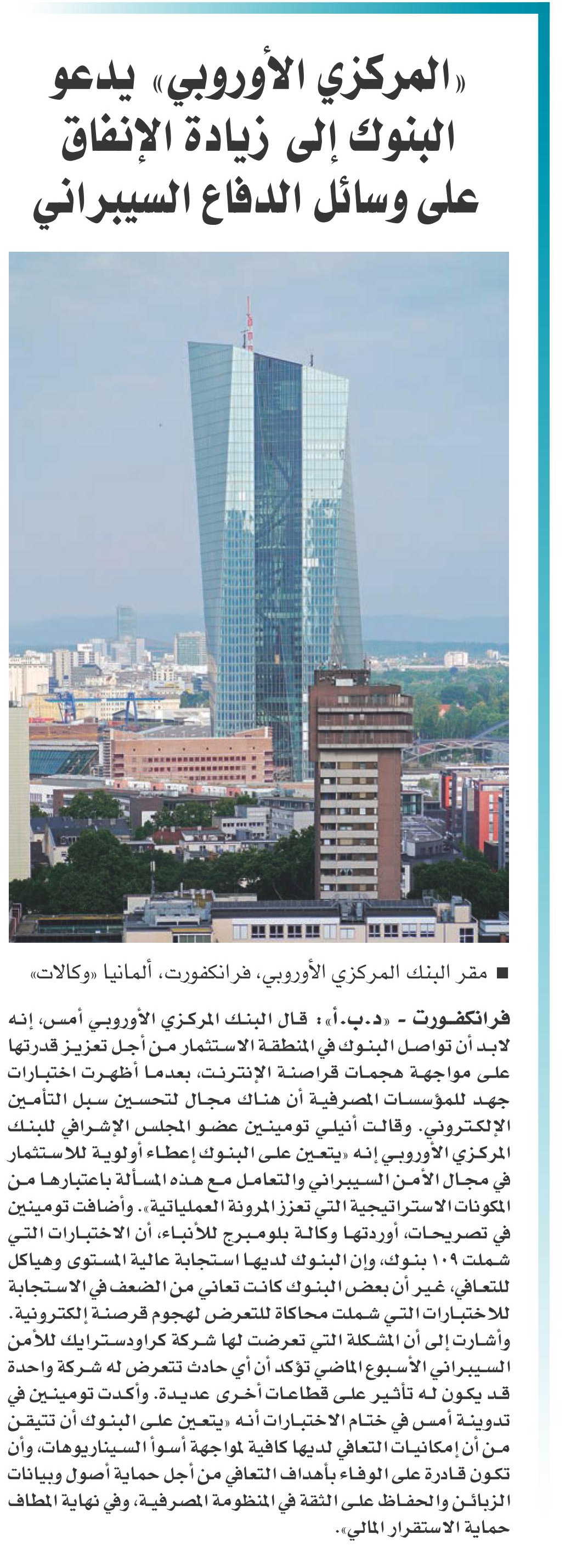 «المركزي الأوروبي» يدعو البنوك إلى زيادة الإنفاق على وسائل الدفاع السيبراني

■ مقر البنك المركزي الأوروبي، فرانكفورت، ألمانيا «وكالات»

فرانكفورت - «د.ب.أ»: قال البنك المركزي الأوروبي أمس، إنه لابد أن تواصل البنوك في المنطقة الاستثمار من أجل تعزيز قدرتها على مواجهة هجمات قراصنة الإنترنت، بعدما أظهرت اختبارات جهد للمؤسسات المصرفية أن هناك مجال لتحسين سبل التأمين الإلكتروني. وقالت أنيلي تومينين عضو المجلس الإشرافي للبنك المركزي الأوروبي إنه «يتعين على البنوك إعطاء أولوية للاستثمار في مجال الأمن السيبراني والتعامل مع هذه المسألة باعتبارها من المكونات الاستراتيجية التي تعزز المرونة العملياتية». وأضافت تومينين في تصريحات، أوردتها وكالة بلومبرج للأنباء، أن الاختبارات التي شملت ١٠٩ بنوك، وإن البنوك لديها استجابة عالية المستوى وهياكل للتعافي، غير أن بعض البنوك كانت تعاني من الضعف في الاستجابة للاختبارات التي شملت محاكاة للتعرض لهجوم قرصنة إلكترونية. وأشارت إلى أن المشكلة التي تعرضت لها شركة كراودسترايك للأمن السيبراني الأسبوع الماضي تؤكد أن أي حادث تتعرض له شركة واحدة قد يكون له تأثير على قطاعات أخرى عديدة. وأكدت تومينين في تدوينة أمس في ختام الاختبارات أنه «يتعين على البنوك أن تتيقن من أن إمكانيات التعافي لديها كافية لمواجهة أسوأ السيناريوهات، وأن تكون قادرة على الوفاء بأهداف التعافي من أجل حماية أصول وبيانات الزبائن والحفاظ على الثقة في المنظومة المصرفية، وفي نهاية المطاف حماية الاستقرار المالي».